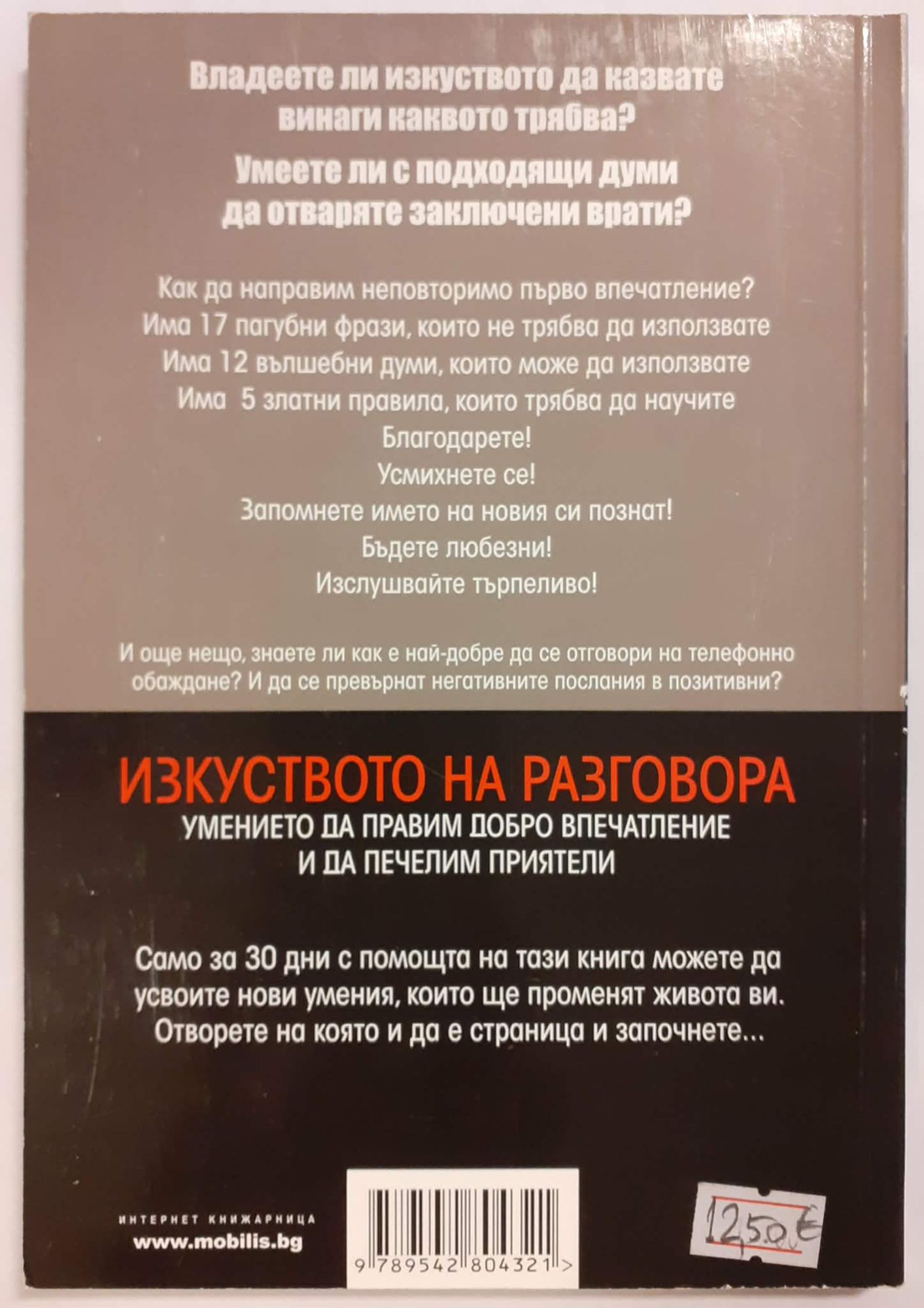 Владеете ли изкуството да казвате винаги каквото трябва?

Умеете ли с подходящи думи да отваряте заключени врати?

Как да направим неповторимо първо впечатление?
Има 17 пагубни фрази, които не трябва да използвате
Има 12 вълшебни думи, които може да използвате
Има 5 златни правила, които трябва да научите
Благодарете!
Усмихнете се!
Запомнете името на новия си познат!
Бъдете любезни!
Изслушвайте търпеливо!

И още нещо, знаете ли как е най-добре да се отговори на телефонно обаждане? И да се превърнат негативните послания в позитивни?

ИЗКУСТВОТО НА РАЗГОВОРА
УМЕНИЕТО ДА ПРАВИМ ДОБРО ВПЕЧАТЛЕНИЕ
И ДА ПЕЧЕЛИМ ПРИЯТЕЛИ

Само за 30 дни с помощта на тази книга можете да усвоите нови умения, които ще променят живота ви. Отворете на която и да е страница и започнете...

ИНТЕРНЕТ КНИЖАРНИЦА
www.mobilis.bg

9 789542 804321 >

12,50 €